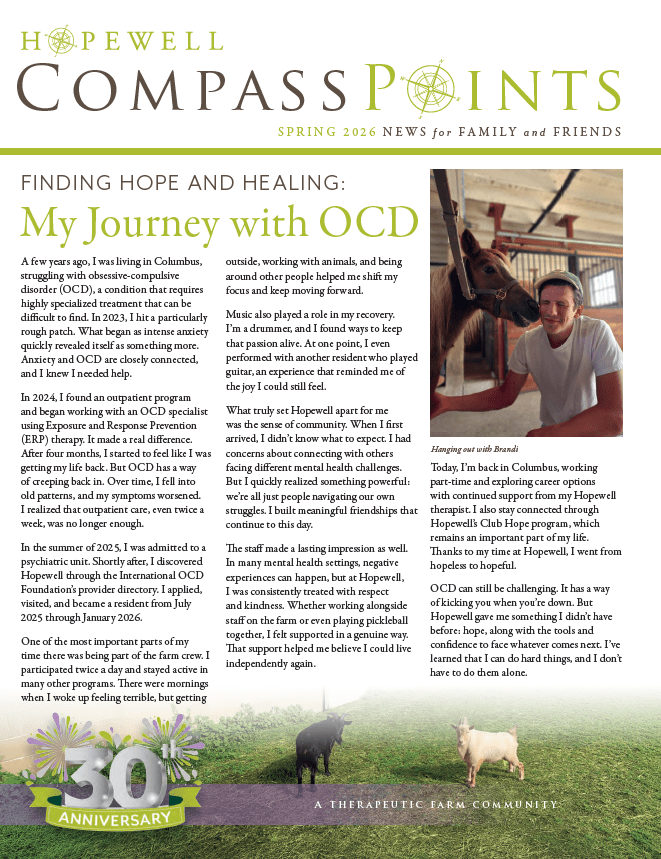 HOPEWELL
COMPASS POINTS
SPRING 2026 NEWS for FAMILY and FRIENDS

FINDING HOPE AND HEALING:
My Journey with OCD

A few years ago, I was living in Columbus, struggling with obsessive-compulsive disorder (OCD), a condition that requires highly specialized treatment that can be difficult to find. In 2023, I hit a particularly rough patch. What began as intense anxiety quickly revealed itself as something more. Anxiety and OCD are closely connected, and I knew I needed help.

In 2024, I found an outpatient program and began working with an OCD specialist using Exposure and Response Prevention (ERP) therapy. It made a real difference. After four months, I started to feel like I was getting my life back. But OCD has a way of creeping back in. Over time, I fell into old patterns, and my symptoms worsened. I realized that outpatient care, even twice a week, was no longer enough.

In the summer of 2025, I was admitted to a psychiatric unit. Shortly after, I discovered Hopewell through the International OCD Foundation's provider directory. I applied, visited, and became a resident from July 2025 through January 2026.

One of the most important parts of my time there was being part of the farm crew. I participated twice a day and stayed active in many other programs. There were mornings when I woke up feeling terrible, but getting outside, working with animals, and being around other people helped me shift my focus and keep moving forward.

Music also played a role in my recovery. I'm a drummer, and I found ways to keep that passion alive. At one point, I even performed with another resident who played guitar, an experience that reminded me of the joy I could still feel.

What truly set Hopewell apart for me was the sense of community. When I first arrived, I didn't know what to expect. I had concerns about connecting with others facing different mental health challenges. But I quickly realized something powerful: we're all just people navigating our own struggles. I built meaningful friendships that continue to this day.

The staff made a lasting impression as well. In many mental health settings, negative experiences can happen, but at Hopewell, I was consistently treated with respect and kindness. Whether working alongside staff on the farm or even playing pickleball together, I felt supported in a genuine way. That support helped me believe I could live independently again.

Hanging out with Brandi

Today, I'm back in Columbus, working part-time and exploring career options with continued support from my Hopewell therapist. I also stay connected through Hopewell's Club Hope program, which remains an important part of my life. Thanks to my time at Hopewell, I went from hopeless to hopeful.

OCD can still be challenging. It has a way of kicking you when you're down. But Hopewell gave me something I didn't have before: hope, along with the tools and confidence to face whatever comes next. I've learned that I can do hard things, and I don't have to do them alone.

30th ANNIVERSARY

A THERAPEUTIC FARM COMMUNITY